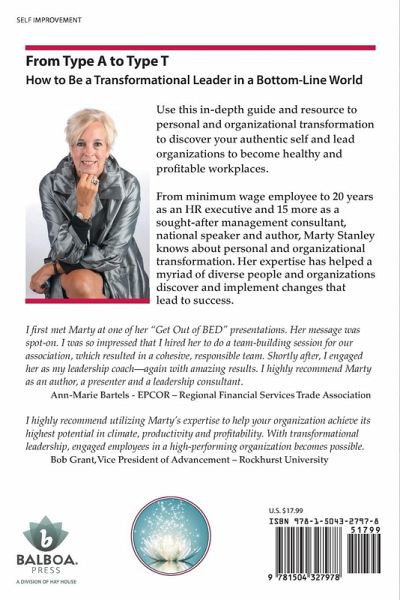 SELF IMPROVEMENT

From Type A to Type T

How to Be a Transformational Leader in a Bottom-Line World

Use this in-depth guide and resource to personal and organizational transformation to discover your authentic self and lead organizations to become healthy and profitable workplaces.

From minimum wage employee to 20 years as an HR executive and 15 more as a sought-after management consultant, national speaker and author, Marty Stanley knows about personal and organizational transformation. Her expertise has helped a myriad of diverse people and organizations discover and implement changes that lead to success.

I first met Marty at one of her "Get Out of BED" presentations. Her message was spot-on. I was so impressed that I hired her to do a team-building session for our association, which resulted in a cohesive, responsible team. Shortly after, I engaged her as my leadership coach—again with amazing results. I highly recommend Marty as an author, a presenter and a leadership consultant.

Ann-Marie Bartels - EPCOR – Regional Financial Services Trade Association

I highly recommend utilizing Marty's expertise to help your organization achieve its highest potential in climate, productivity and profitability. With transformational leadership, engaged employees in a high-performing organization becomes possible.

Bob Grant, Vice President of Advancement – Rockhurst University

b
BALBOA.
PRESS
A DIVISION OF HAY HOUSE

U.S. $17.99

ISBN 978-1-5043-2797-8

51799

9 781504 327978